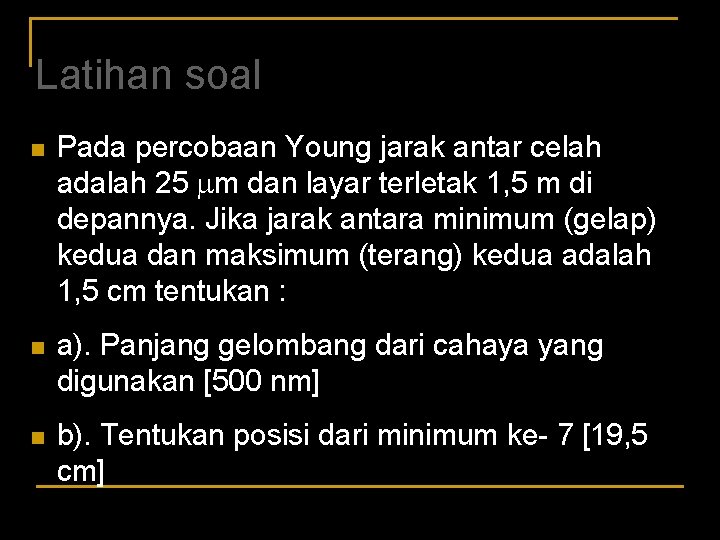 Latihan soal

Pada percobaan Young jarak antar celah adalah 25 $\mu$m dan layar terletak 1,5 m di depannya. Jika jarak antara minimum (gelap) kedua dan maksimum (terang) kedua adalah 1,5 cm tentukan :

a). Panjang gelombang dari cahaya yang digunakan [500 nm]

b). Tentukan posisi dari minimum ke- 7 [19,5 cm]